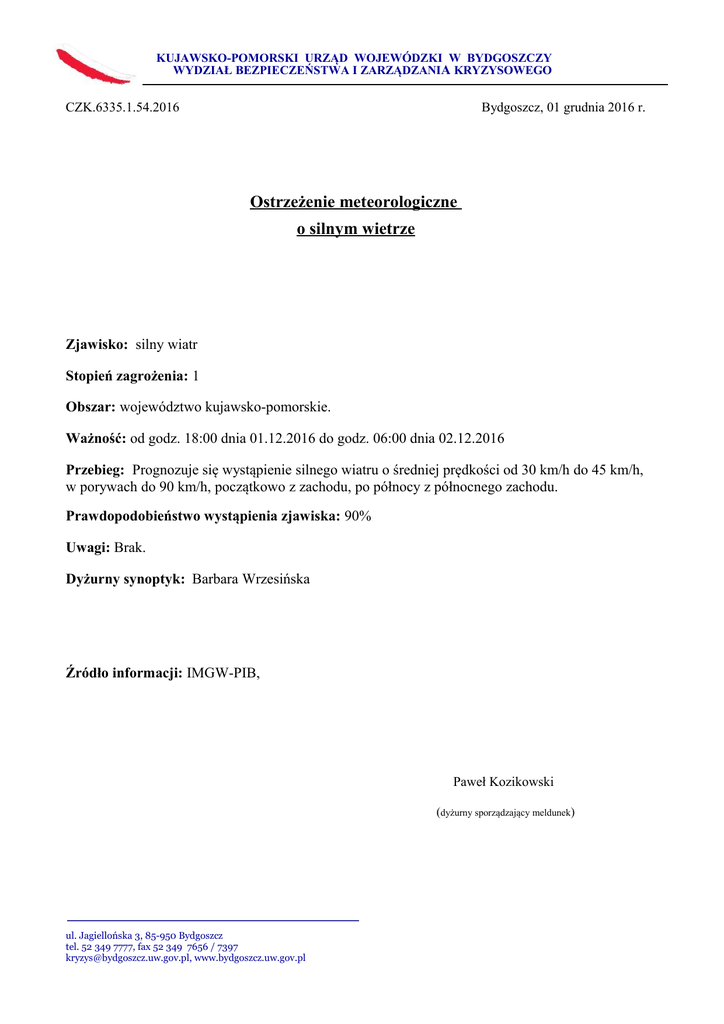 KUJAWSKO-POMORSKI URZĄD WOJEWÓDZKI W BYDGOSZCZY
WYDZIAŁ BEZPIECZEŃSTWA I ZARZĄDZANIA KRYZYSOWEGO

CZK.6335.1.54.2016

Bydgoszcz, 01 grudnia 2016 r.

Ostrzeżenie meteorologiczne
o silnym wietrze

Zjawisko: silny wiatr

Stopień zagrożenia: 1

Obszar: województwo kujawsko-pomorskie.

Ważność: od godz. 18:00 dnia 01.12.2016 do godz. 06:00 dnia 02.12.2016

Przebieg: Prognozuje się wystąpienie silnego wiatru o średniej prędkości od 30 km/h do 45 km/h, w porywach do 90 km/h, początkowo z zachodu, po północy z północnego zachodu.

Prawdopodobieństwo wystąpienia zjawiska: 90%

Uwagi: Brak.

Dyżurny synoptyk: Barbara Wrzesińska

Źródło informacji: IMGW-PIB,

Paweł Kozikowski

(dyżurny sporządzający meldunek)

ul. Jagiellońska 3, 85-950 Bydgoszcz
tel. 52 349 7777, fax 52 349 7656 / 7397
kryzys@bydgoszcz.uw.gov.pl, www.bydgoszcz.uw.gov.pl